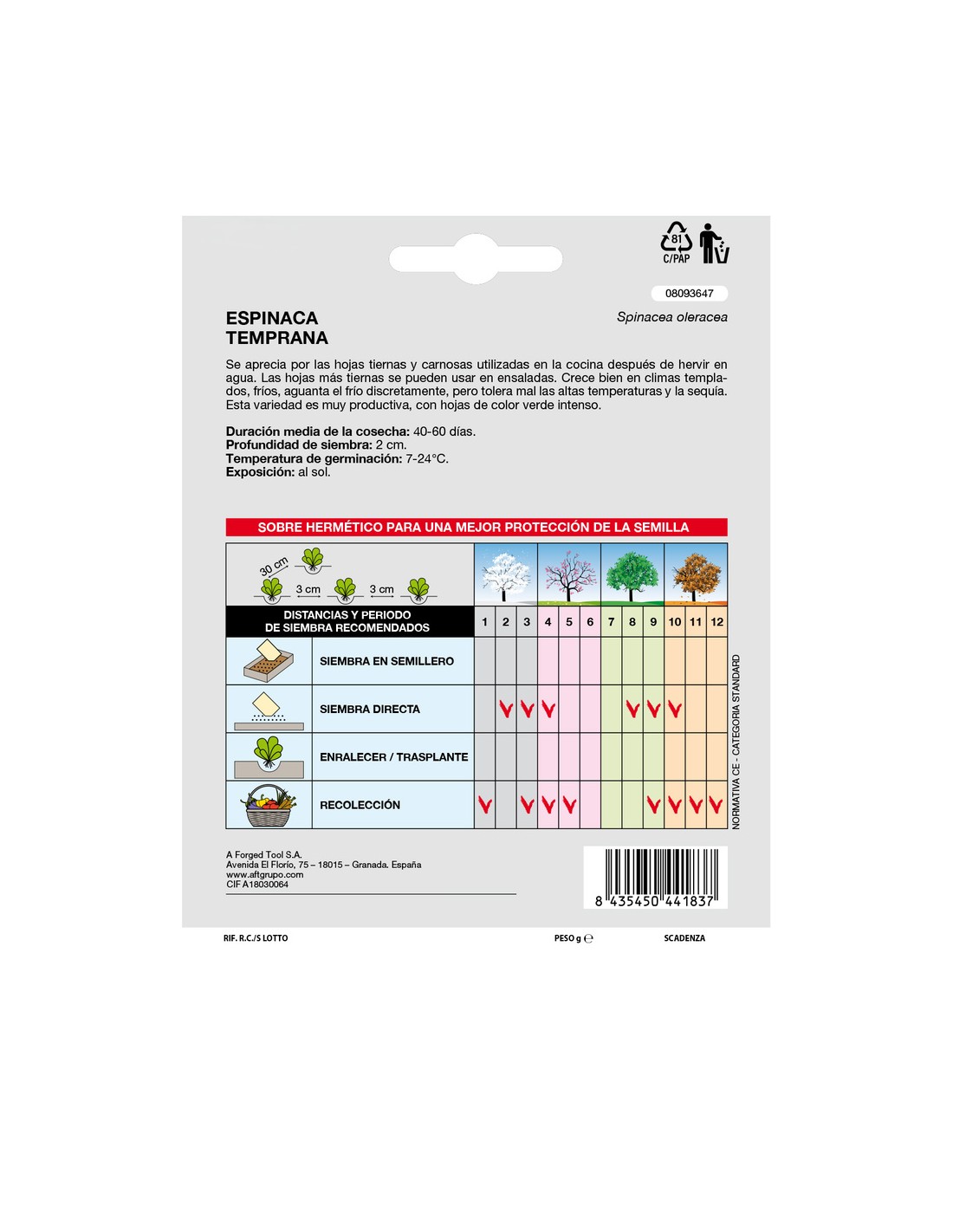 81
C/PAP

08093647

ESPINACA
TEMPRANA

Spinacea oleracea

Se aprecia por las hojas tiernas y carnosas utilizadas en la cocina después de hervir en agua. Las hojas más tiernas se pueden usar en ensaladas. Crece bien en climas templados, fríos, aguanta el frío discretamente, pero tolera mal las altas temperaturas y la sequía. Esta variedad es muy productiva, con hojas de color verde intenso.

Duración media de la cosecha: 40-60 días.
Profundidad de siembra: 2 cm.
Temperatura de germinación: 7-24°C.
Exposición: al sol.

SOBRE HERMÉTICO PARA UNA MEJOR PROTECCIÓN DE LA SEMILLA

30 cm
3 cm
3 cm

| DISTANCIAS Y PERIODO DE SIEMBRA RECOMENDADOS | 1 | 2 | 3 | 4 | 5 | 6 | 7 | 8 | 9 | 10 | 11 | 12 |
|---|---|---|---|---|---|---|---|---|---|---|---|---|
| SIEMBRA EN SEMILLERO | | | | | | | | | | | | |
| SIEMBRA DIRECTA | | ✓ | ✓ | ✓ | | | | ✓ | ✓ | ✓ | | |
| ENRALECER / TRASPLANTE | | | | | | | | | | | | |
| RECOLECCIÓN | ✓ | | ✓ | ✓ | ✓ | | | | ✓ | ✓ | ✓ | ✓ |

NORMATIVA CE - CATEGORIA STANDARD

A Forged Tool S.A.
Avenida El Florío, 75 – 18015 – Granada. España
www.aftgrupo.com
CIF A18030064

8 435450 441837

RIF. R.C./S LOTTO
PESO g ℮
SCADENZA